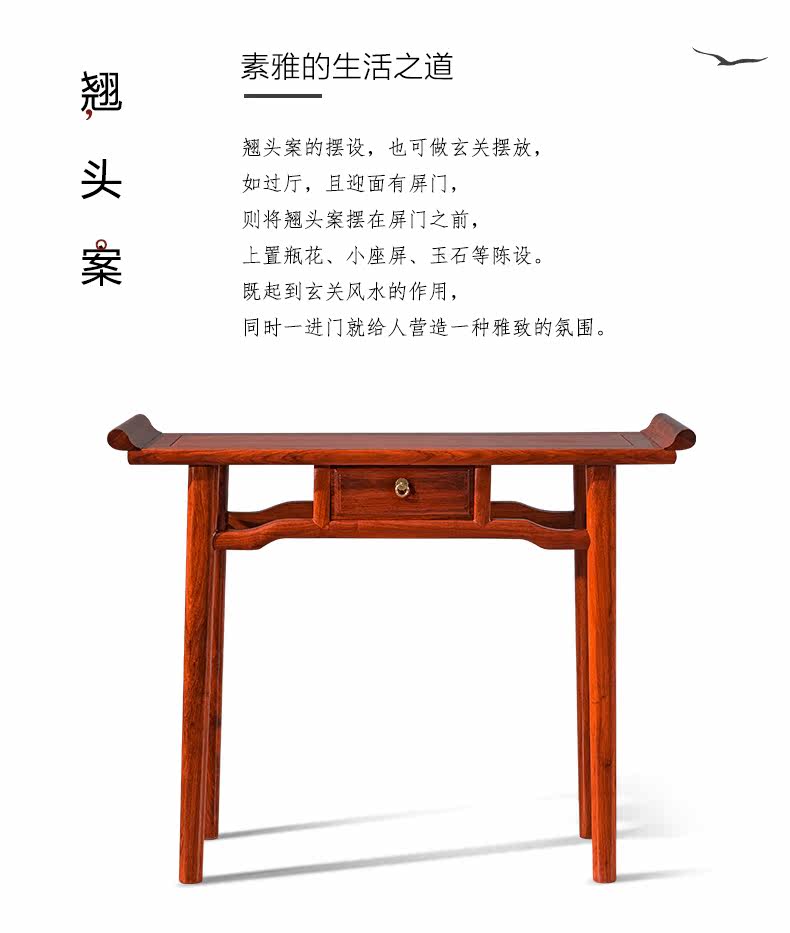 翘
头
案

素雅的生活之道

翘头案的摆设，也可做玄关摆放，
如过厅，且迎面有屏门，
则将翘头案摆在屏门之前，
上置瓶花、小座屏、玉石等陈设。
既起到玄关风水的作用，
同时一进门就给人营造一种雅致的氛围。